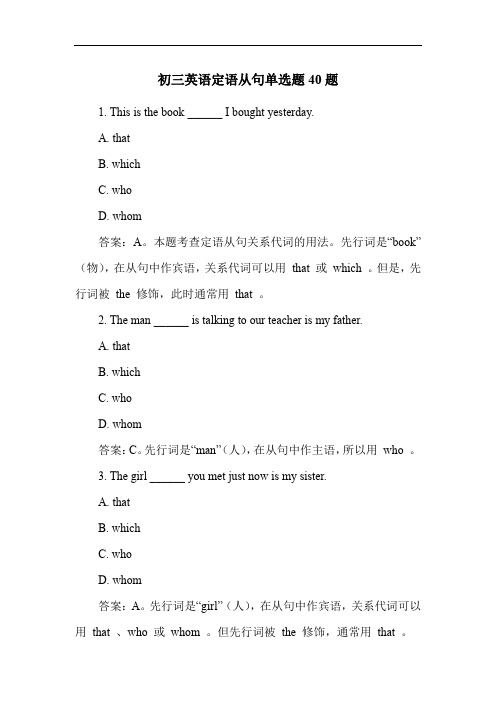 初三英语定语从句单选题 40 题

1. This is the book ______ I bought yesterday.

A. that

B. which

C. who

D. whom

答案：A。本题考查定语从句关系代词的用法。先行词是“book”（物），在从句中作宾语，关系代词可以用 that 或 which 。但是，先行词被 the 修饰，此时通常用 that 。

2. The man ______ is talking to our teacher is my father.

A. that

B. which

C. who

D. whom

答案：C。先行词是“man”（人），在从句中作主语，所以用 who 。

3. The girl ______ you met just now is my sister.

A. that

B. which

C. who

D. whom

答案：A。先行词是“girl”（人），在从句中作宾语，关系代词可以用 that 、who 或 whom 。但先行词被 the 修饰，通常用 that 。